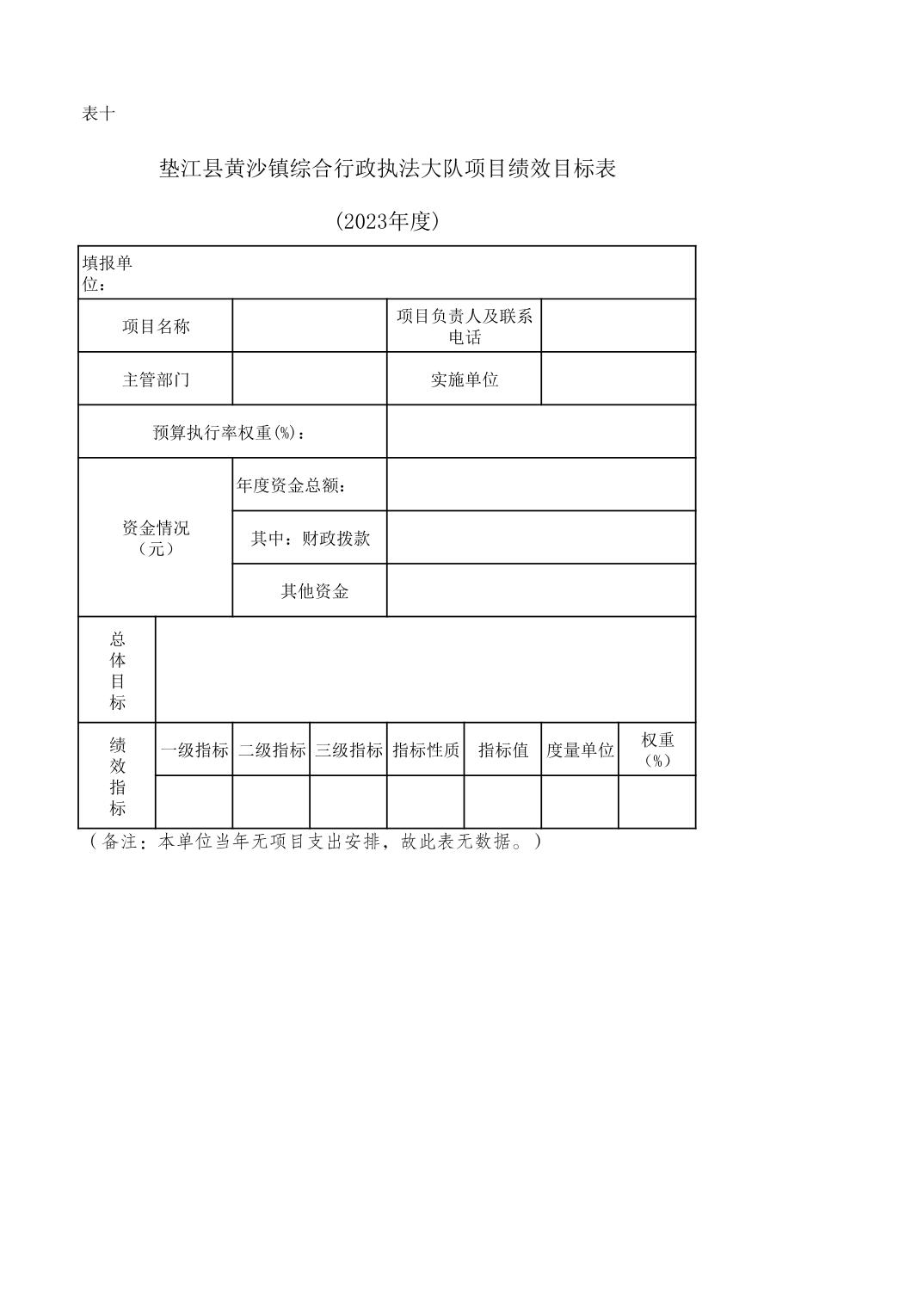 表十

垫江县黄沙镇综合行政执法大队项目绩效目标表

(2023年度)

| 填报单位： | | | | | | | |
|---|---|---|---|---|---|---|---|
| 项目名称 | | | | 项目负责人及联系电话 | | | |
| 主管部门 | | | | 实施单位 | | | |
| 预算执行率权重(%)： | | | | | | | |
| 资金情况（元） | | 年度资金总额： | | | | | |
| | | 其中：财政拨款 | | | | | |
| | | 其他资金 | | | | | |
| 总体目标 | | | | | | | |
| 绩效指标 | 一级指标 | 二级指标 | 三级指标 | 指标性质 | 指标值 | 度量单位 | 权重（%） |
| | | | | | | | |

（备注：本单位当年无项目支出安排，故此表无数据。）